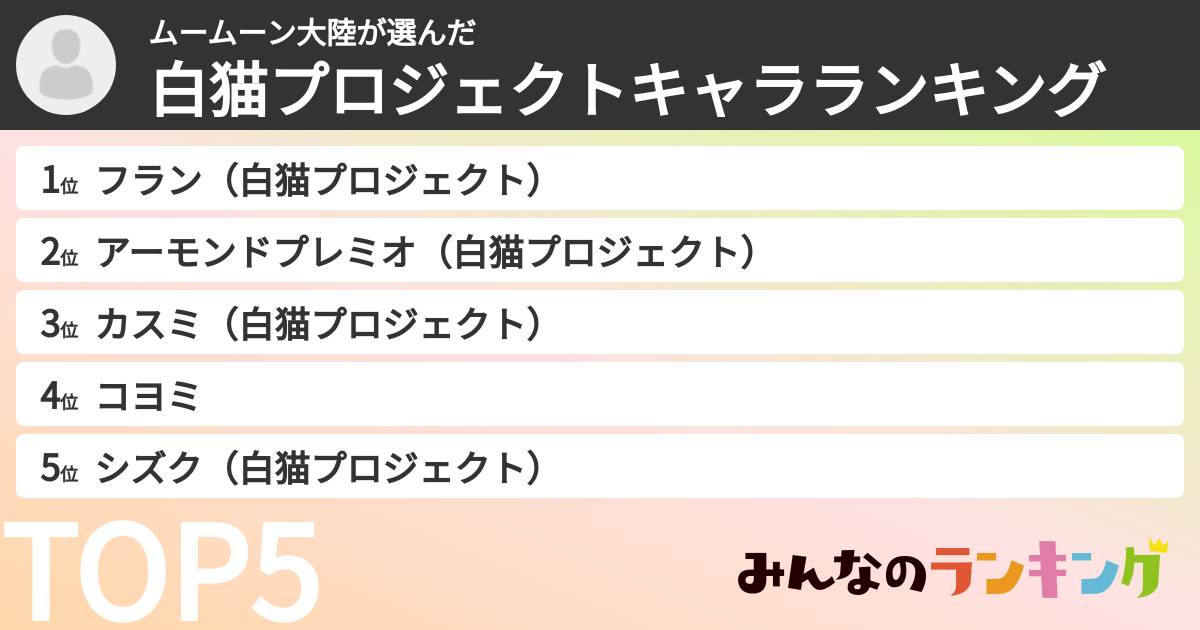 ムームーン大陸が選んだ
白猫プロジェクトキャラランキング

1位 フラン（白猫プロジェクト）
2位 アーモンドプレミオ（白猫プロジェクト）
3位 カスミ（白猫プロジェクト）
4位 コヨミ
5位 シズク（白猫プロジェクト）

TOP5

みんなのランキング